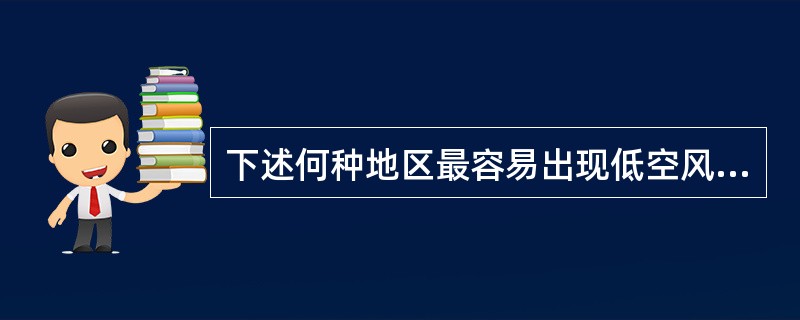 下述何种地区最容易出现低空风...